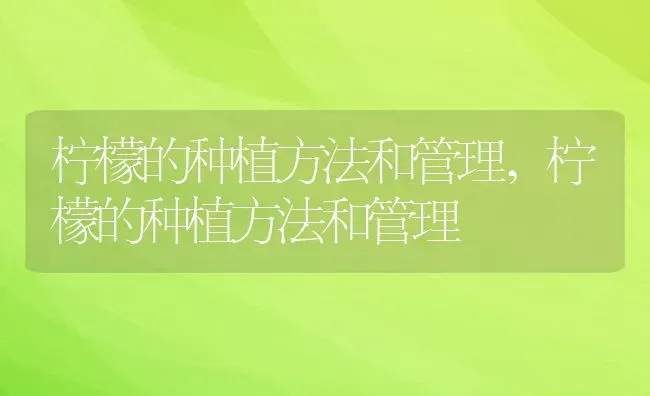 柠檬的种植方法和管理，柠檬的种植方法和管理